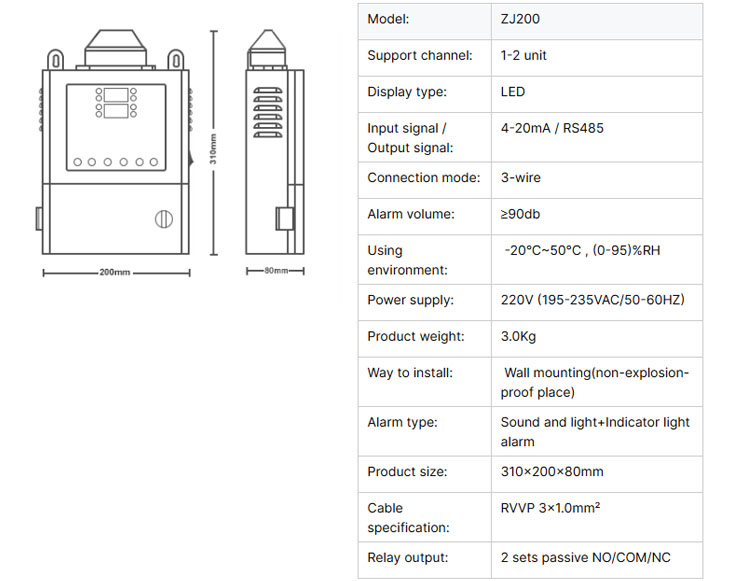 310mm

200mm

80mm

| Model: | ZJ200 |
|---|---|
| Support channel: | 1-2 unit |
| Display type: | LED |
| Input signal / Output signal: | 4-20mA / RS485 |
| Connection mode: | 3-wire |
| Alarm volume: | ≥90db |
| Using environment: | -20°C~50°C , (0-95)%RH |
| Power supply: | 220V (195-235VAC/50-60HZ) |
| Product weight: | 3.0Kg |
| Way to install: | Wall mounting(non-explosion-proof place) |
| Alarm type: | Sound and light+Indicator light alarm |
| Product size: | 310×200×80mm |
| Cable specification: | RVVP 3×1.0mm² |
| Relay output: | 2 sets passive NO/COM/NC |